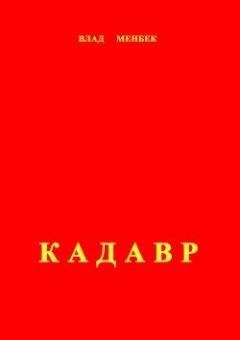 ВЛАД МЕНБЕК

КАДАВР